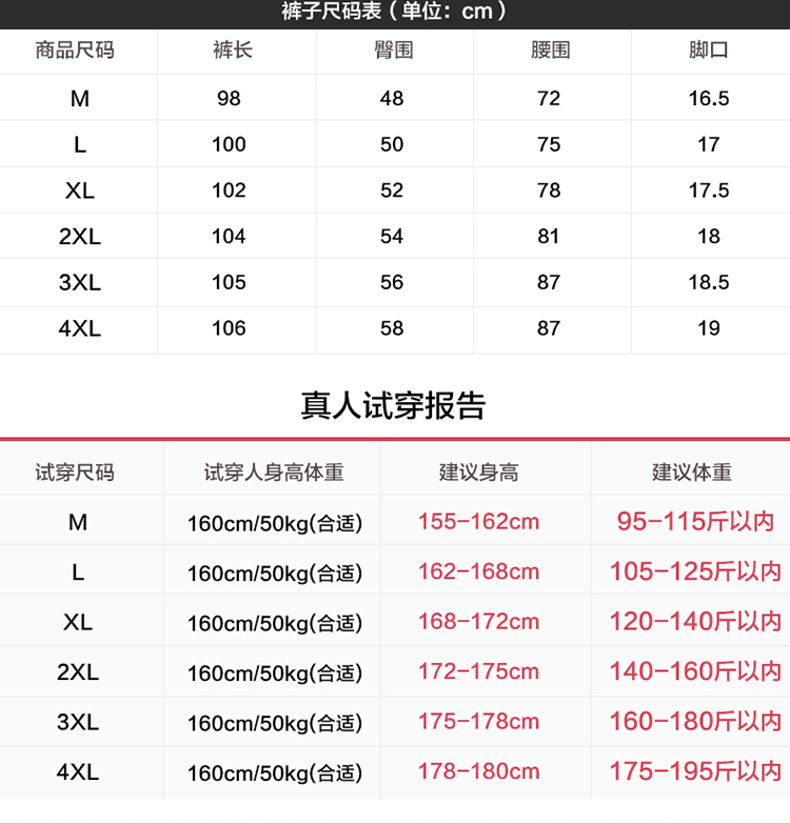 裤子尺码表（单位：cm）

| 商品尺码 | 裤长 | 臀围 | 腰围 | 脚口 |
|---|---|---|---|---|
| M | 98 | 48 | 72 | 16.5 |
| L | 100 | 50 | 75 | 17 |
| XL | 102 | 52 | 78 | 17.5 |
| 2XL | 104 | 54 | 81 | 18 |
| 3XL | 105 | 56 | 87 | 18.5 |
| 4XL | 106 | 58 | 87 | 19 |

真人试穿报告

| 试穿尺码 | 试穿人身高体重 | 建议身高 | 建议体重 |
|---|---|---|---|
| M | 160cm/50kg(合适) | 155-162cm | 95-115斤以内 |
| L | 160cm/50kg(合适) | 162-168cm | 105-125斤以内 |
| XL | 160cm/50kg(合适) | 168-172cm | 120-140斤以内 |
| 2XL | 160cm/50kg(合适) | 172-175cm | 140-160斤以内 |
| 3XL | 160cm/50kg(合适) | 175-178cm | 160-180斤以内 |
| 4XL | 160cm/50kg(合适) | 178-180cm | 175-195斤以内 |